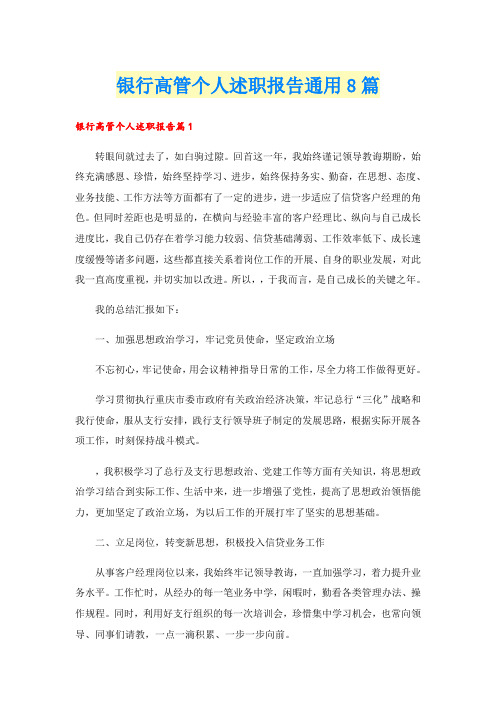 银行高管个人述职报告通用8篇

银行高管个人述职报告篇1

转眼间就过去了，如白驹过隙。回首这一年，我始终谨记领导教诲期盼，始终充满感恩、珍惜，始终坚持学习、进步，始终保持务实、勤奋，在思想、态度、业务技能、工作方法等方面都有了一定的进步，进一步适应了信贷客户经理的角色。但同时差距也是明显的，在横向与经验丰富的客户经理比、纵向与自己成长进度比，我自己仍存在着学习能力较弱、信贷基础薄弱、工作效率低下、成长速度缓慢等诸多问题，这些都直接关系着岗位工作的开展、自身的职业发展，对此我一直高度重视，并切实加以改进。所以，，于我而言，是自己成长的关键之年。

我的总结汇报如下：

一、加强思想政治学习，牢记党员使命，坚定政治立场

不忘初心，牢记使命，用会议精神指导日常的工作，尽全力将工作做得更好。

学习贯彻执行重庆市委市政府有关政治经济决策，牢记总行“三化”战略和我行使命，服从支行安排，践行支行领导班子制定的发展思路，根据实际开展各项工作，时刻保持战斗模式。

，我积极学习了总行及支行思想政治、党建工作等方面有关知识，将思想政治学习结合到实际工作、生活中来，进一步增强了党性，提高了思想政治领悟能力，更加坚定了政治立场，为以后工作的开展打牢了坚实的思想基础。

二、立足岗位，转变新思想，积极投入信贷业务工作

从事客户经理岗位以来，我始终牢记领导教诲，一直加强学习，着力提升业务水平。工作忙时，从经办的每一笔业务中学，闲暇时，勤看各类管理办法、操作规程。同时，利用好支行组织的每一次培训会，珍惜集中学习机会，也常向领导、同事们请教，一点一滴积累、一步一步向前。